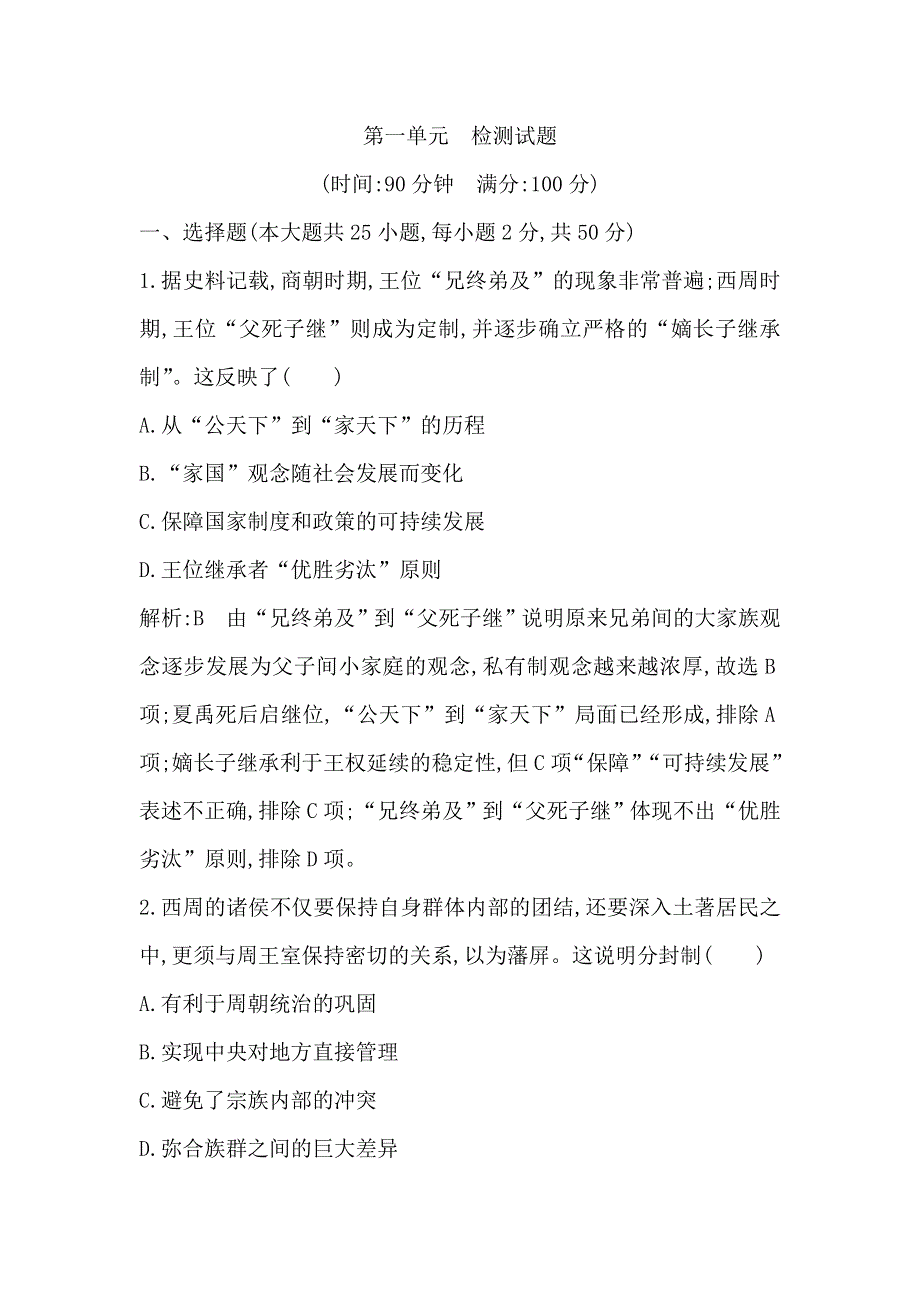 第一单元　检测试题

(时间:90 分钟　满分:100 分)

一、选择题(本大题共 25 小题,每小题 2 分,共 50 分)

1.据史料记载,商朝时期,王位“兄终弟及”的现象非常普遍;西周时期,王位“父死子继”则成为定制,并逐步确立严格的“嫡长子继承制”。这反映了(　　)

A.从“公天下”到“家天下”的历程

B.“家国”观念随社会发展而变化

C.保障国家制度和政策的可持续发展

D.王位继承者“优胜劣汰”原则

解析:B　由“兄终弟及”到“父死子继”说明原来兄弟间的大家族观念逐步发展为父子间小家庭的观念,私有制观念越来越浓厚,故选 B 项;夏禹死后启继位,“公天下”到“家天下”局面已经形成,排除 A 项;嫡长子继承利于王权延续的稳定性,但 C 项“保障”“可持续发展”表述不正确,排除 C 项;“兄终弟及”到“父死子继”体现不出“优胜劣汰”原则,排除 D 项。

2.西周的诸侯不仅要保持自身群体内部的团结,还要深入土著居民之中,更须与周王室保持密切的关系,以为藩屏。这说明分封制(　　)

A.有利于周朝统治的巩固

B.实现中央对地方直接管理

C.避免了宗族内部的冲突

D.弥合族群之间的巨大差异